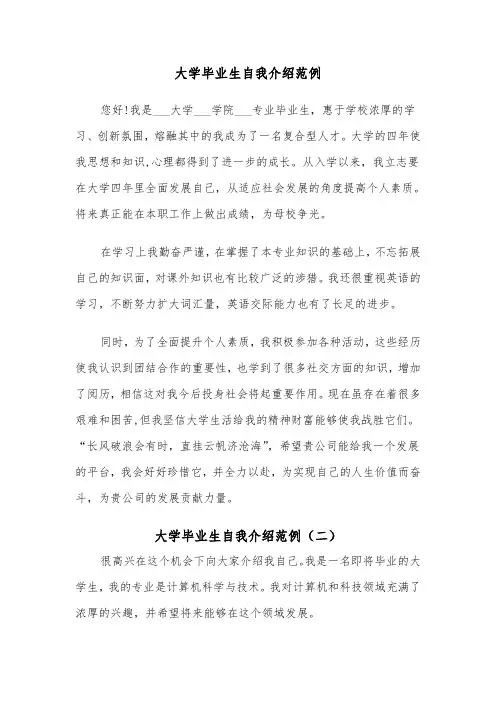 大学毕业生自我介绍范例

您好!我是___大学___学院___专业毕业生，惠于学校浓厚的学习、创新氛围，熔融其中的我成为了一名复合型人才。大学的四年使我思想和知识,心理都得到了进一步的成长。从入学以来，我立志要在大学四年里全面发展自己，从适应社会发展的角度提高个人素质。将来真正能在本职工作上做出成绩，为母校争光。

在学习上我勤奋严谨，在掌握了本专业知识的基础上，不忘拓展自己的知识面，对课外知识也有比较广泛的涉猎。我还很重视英语的学习，不断努力扩大词汇量，英语交际能力也有了长足的进步。

同时，为了全面提升个人素质，我积极参加各种活动，这些经历使我认识到团结合作的重要性，也学到了很多社交方面的知识，增加了阅历，相信这对我今后投身社会将起重要作用。现在虽存在着很多艰难和困苦,但我坚信大学生活给我的精神财富能够使我战胜它们。“长风破浪会有时，直挂云帆济沧海”，希望贵公司能给我一个发展的平台，我会好好珍惜它，并全力以赴，为实现自己的人生价值而奋斗，为贵公司的发展贡献力量。

大学毕业生自我介绍范例（二）

很高兴在这个机会下向大家介绍我自己。我是一名即将毕业的大学生，我的专业是计算机科学与技术。我对计算机和科技领域充满了浓厚的兴趣，并希望将来能够在这个领域发展。